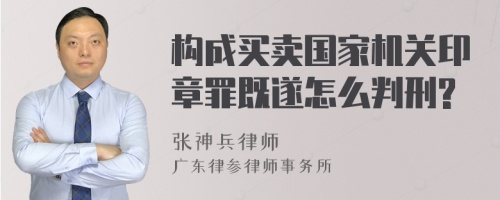 构成买卖国家机关印章罪既遂怎么判刑?

张神兵律师

广东律参律师事务所